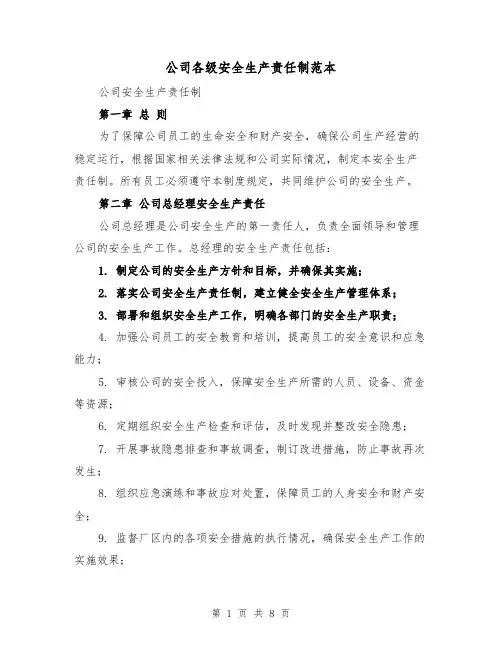 公司各级安全生产责任制范本

公司安全生产责任制

第一章 总 则

为了保障公司员工的生命安全和财产安全，确保公司生产经营的稳定运行，根据国家相关法律法规和公司实际情况，制定本安全生产责任制。所有员工必须遵守本制度规定，共同维护公司的安全生产。

第二章 公司总经理安全生产责任

公司总经理是公司安全生产的第一责任人，负责全面领导和管理公司的安全生产工作。总经理的安全生产责任包括：

1. 制定公司的安全生产方针和目标，并确保其实施；

2. 落实公司安全生产责任制，建立健全安全生产管理体系；

3. 部署和组织安全生产工作，明确各部门的安全生产职责；

4. 加强公司员工的安全教育和培训，提高员工的安全意识和应急能力；

5. 审核公司的安全投入，保障安全生产所需的人员、设备、资金等资源；

6. 定期组织安全生产检查和评估，及时发现并整改安全隐患；

7. 开展事故隐患排查和事故调查，制订改进措施，防止事故再次发生；

8. 组织应急演练和事故应对处置，保障员工的人身安全和财产安全；

9. 监督厂区内的各项安全措施的执行情况，确保安全生产工作的实施效果；

第 1 页 共 8 页